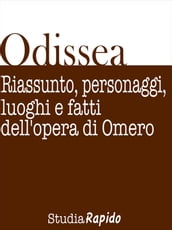 Odissea

Riassunto, personaggi, luoghi e fatti dell'opera di Omero

StudiaRapido